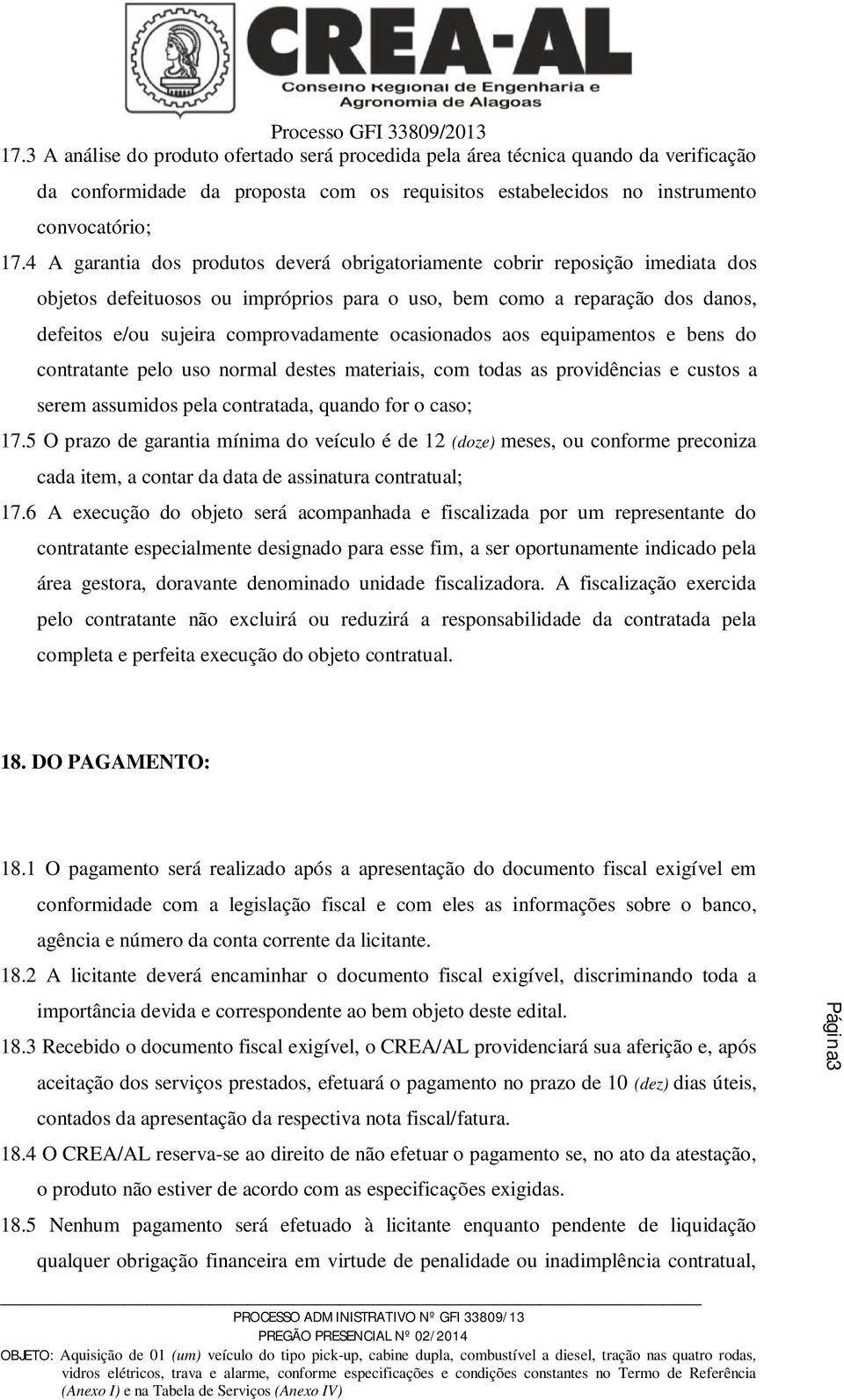 CREA-AL
Conselho Regional de Engenharia e Agronomia de Alagoas

Processo GFI 33809/2013

17.3 A análise do produto ofertado será procedida pela área técnica quando da verificação da conformidade da proposta com os requisitos estabelecidos no instrumento convocatório;

17.4 A garantia dos produtos deverá obrigatoriamente cobrir reposição imediata dos objetos defeituosos ou impróprios para o uso, bem como a reparação dos danos, defeitos e/ou sujeira comprovadamente ocasionados aos equipamentos e bens do contratante pelo uso normal destes materiais, com todas as providências e custos a serem assumidos pela contratada, quando for o caso;

17.5 O prazo de garantia mínima do veículo é de 12 (doze) meses, ou conforme preconiza cada item, a contar da data de assinatura contratual;

17.6 A execução do objeto será acompanhada e fiscalizada por um representante do contratante especialmente designado para esse fim, a ser oportunamente indicado pela área gestora, doravante denominado unidade fiscalizadora. A fiscalização exercida pelo contratante não excluirá ou reduzirá a responsabilidade da contratada pela completa e perfeita execução do objeto contratual.

18. DO PAGAMENTO:

18.1 O pagamento será realizado após a apresentação do documento fiscal exigível em conformidade com a legislação fiscal e com eles as informações sobre o banco, agência e número da conta corrente da licitante.

18.2 A licitante deverá encaminhar o documento fiscal exigível, discriminando toda a importância devida e correspondente ao bem objeto deste edital.

18.3 Recebido o documento fiscal exigível, o CREA/AL providenciará sua aferição e, após aceitação dos serviços prestados, efetuará o pagamento no prazo de 10 (dez) dias úteis, contados da apresentação da respectiva nota fiscal/fatura.

18.4 O CREA/AL reserva-se ao direito de não efetuar o pagamento se, no ato da atestação, o produto não estiver de acordo com as especificações exigidas.

18.5 Nenhum pagamento será efetuado à licitante enquanto pendente de liquidação qualquer obrigação financeira em virtude de penalidade ou inadimplência contratual,

Página3

PROCESSO ADMINISTRATIVO Nº GFI 33809/13
PREGÃO PRESENCIAL Nº 02/2014
OBJETO: Aquisição de 01 (um) veículo do tipo pick-up, cabine dupla, combustível a diesel, tração nas quatro rodas, vidros elétricos, trava e alarme, conforme especificações e condições constantes no Termo de Referência (Anexo I) e na Tabela de Serviços (Anexo IV)